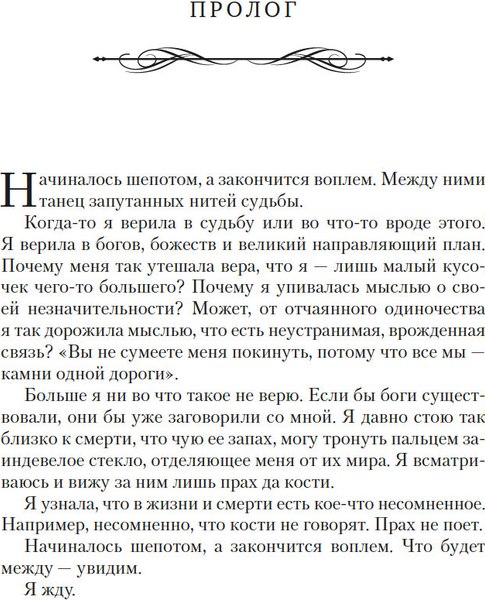 ПРОЛОГ

Начиналось шепотом, а закончится воплем. Между ними танец запутанных нитей судьбы.

Когда-то я верила в судьбу или во что-то вроде этого. Я верила в богов, божеств и великий направляющий план. Почему меня так утешала вера, что я — лишь малый кусочек чего-то большего? Почему я упивалась мыслью о своей незначительности? Может, от отчаянного одиночества я так дорожила мыслью, что есть неустранимая, врожденная связь? «Вы не сумеете меня покинуть, потому что все мы — камни одной дороги».

Больше я ни во что такое не верю. Если бы боги существовали, они бы уже заговорили со мной. Я давно стою так близко к смерти, что чую ее запах, могу тронуть пальцем заиндевелое стекло, отделяющее меня от их мира. Я всматриваюсь и вижу за ним лишь прах да кости.

Я узнала, что в жизни и смерти есть кое-что несомненное. Например, несомненно, что кости не говорят. Прах не поет.

Начиналось шепотом, а закончится воплем. Что будет между — увидим.

Я жду.